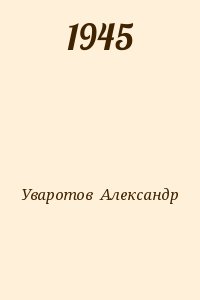 1945

Уваротов Александр